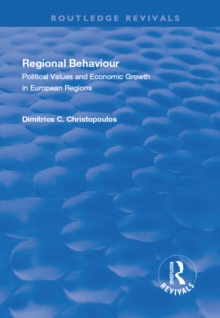 ROUTLEDGE REVIVALS

Regional Behaviour

Political Values and Economic Growth in European Regions

Dimitrios C. Christopoulos

ROUTLEDGE

REVIVALS